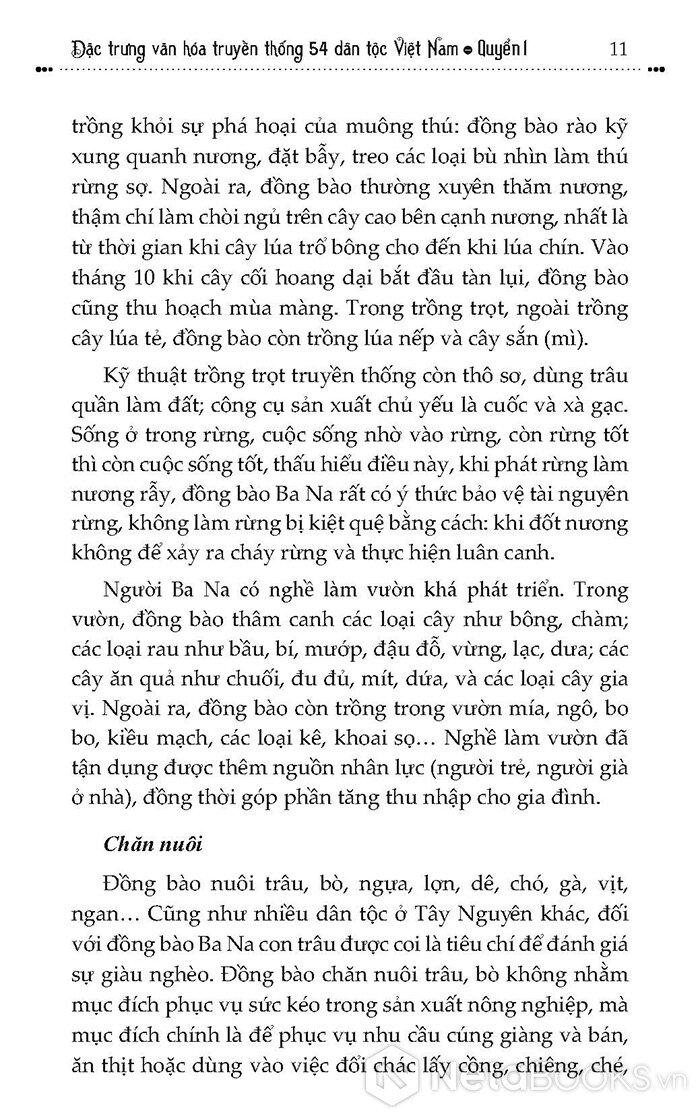 Đặc trưng văn hóa truyền thống 54 dân tộc Việt Nam • Quyển I 11

trồng khỏi sự phá hoại của muông thú: đồng bào rào kỹ xung quanh nương, đặt bẫy, treo các loại bù nhìn làm thú rừng sợ. Ngoài ra, đồng bào thường xuyên thăm nương, thậm chí làm chòi ngủ trên cây cao bên cạnh nương, nhất là từ thời gian khi cây lúa trổ bông cho đến khi lúa chín. Vào tháng 10 khi cây cối hoang dại bắt đầu tàn lụi, đồng bào cũng thu hoạch mùa màng. Trong trồng trọt, ngoài trồng cây lúa tẻ, đồng bào còn trồng lúa nếp và cây sắn (mì).

Kỹ thuật trồng trọt truyền thống còn thô sơ, dùng trâu quần làm đất; công cụ sản xuất chủ yếu là cuốc và xà gạc. Sống ở trong rừng, cuộc sống nhờ vào rừng, còn rừng tốt thì còn cuộc sống tốt, thấu hiểu điều này, khi phát rừng làm nương rẫy, đồng bào Ba Na rất có ý thức bảo vệ tài nguyên rừng, không làm rừng bị kiệt quệ bằng cách: khi đốt nương không để xảy ra cháy rừng và thực hiện luân canh.

Người Ba Na có nghề làm vườn khá phát triển. Trong vườn, đồng bào thâm canh các loại cây như bông, chàm; các loại rau như bầu, bí, mướp, đậu đỗ, vừng, lạc, dưa; các cây ăn quả như chuối, đu đủ, mít, dứa, và các loại cây gia vị. Ngoài ra, đồng bào còn trồng trong vườn mía, ngô, bo bo, kiều mạch, các loại kê, khoai sọ... Nghề làm vườn đã tận dụng được thêm nguồn nhân lực (người trẻ, người già ở nhà), đồng thời góp phần tăng thu nhập cho gia đình.

Chăn nuôi

Đồng bào nuôi trâu, bò, ngựa, lợn, dê, chó, gà, vịt, ngan... Cũng như nhiều dân tộc ở Tây Nguyên khác, đối với đồng bào Ba Na con trâu được coi là tiêu chí để đánh giá sự giàu nghèo. Đồng bào chăn nuôi trâu, bò không nhằm mục đích phục vụ sức kéo trong sản xuất nông nghiệp, mà mục đích chính là để phục vụ nhu cầu cúng giàng và bán, ăn thịt hoặc dùng vào việc đổi chác lấy cồng, chiêng, ché,

NetaBOOKS.vn